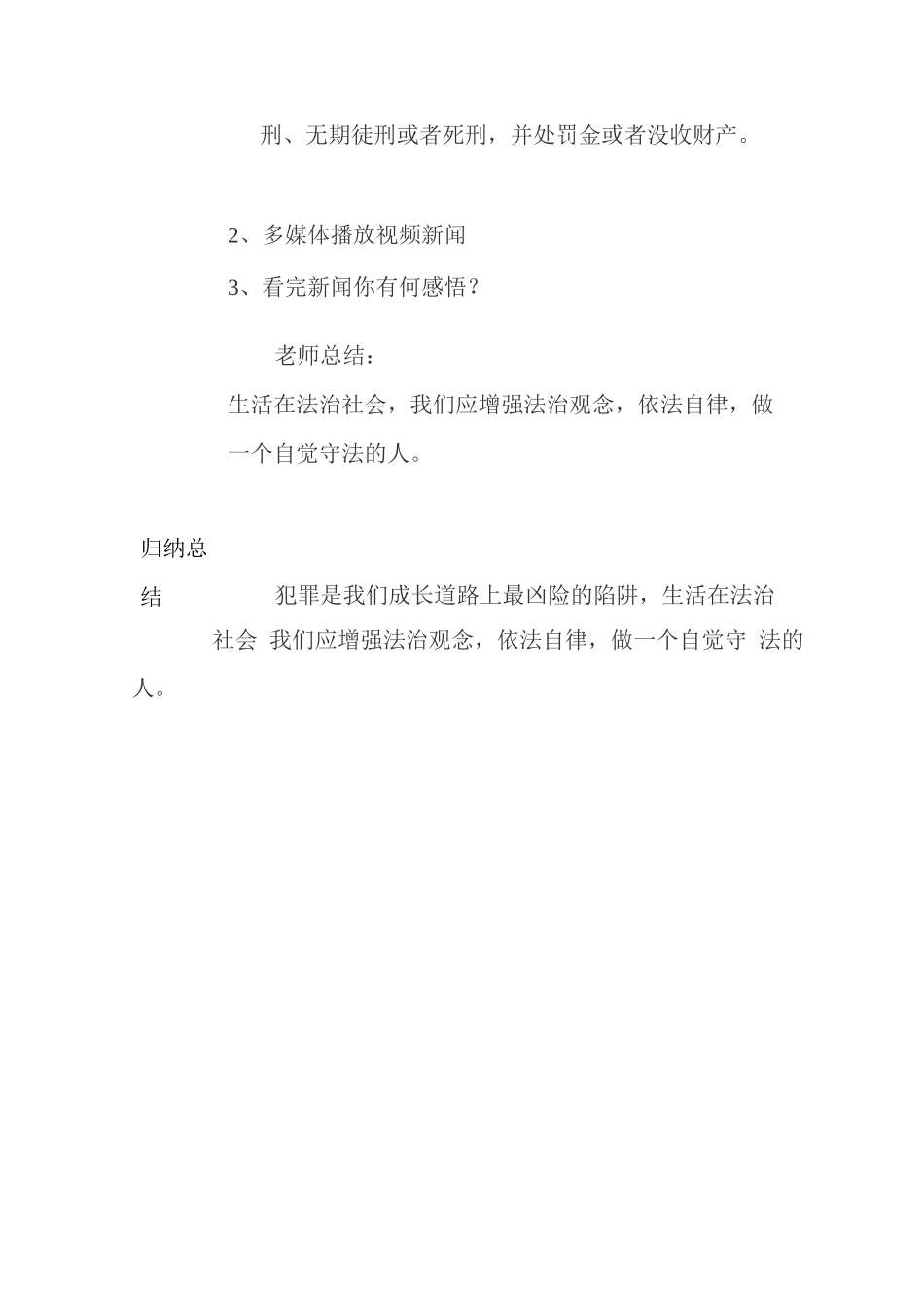 刑、无期徒刑或者死刑，并处罚金或者没收财产。

2、多媒体播放视频新闻

3、看完新闻你有何感悟？

老师总结：

生活在法治社会，我们应增强法治观念，依法自律，做一个自觉守法的人。

归纳总结

犯罪是我们成长道路上最凶险的陷阱，生活在法治社会 我们应增强法治观念，依法自律，做一个自觉守 法的人。